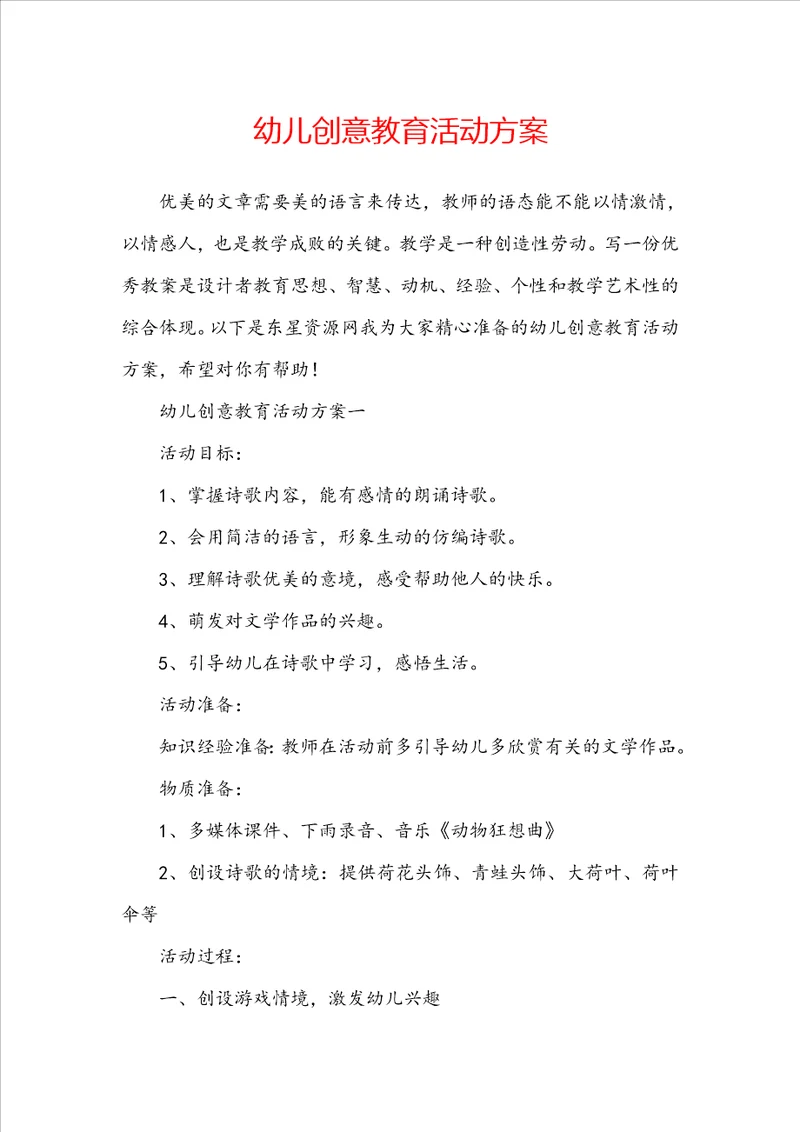 幼儿创意教育活动方案

优美的文章需要美的语言来传达，教师的语态能不能以情激情，以情感人，也是教学成败的关键。教学是一种创造性劳动。写一份优秀教案是设计者教育思想、智慧、动机、经验、个性和教学艺术性的综合体现。以下是东星资源网我为大家精心准备的幼儿创意教育活动方案，希望对你有帮助！

幼儿创意教育活动方案一

活动目标：

1、掌握诗歌内容，能有感情的朗诵诗歌。

2、会用简洁的语言，形象生动的仿编诗歌。

3、理解诗歌优美的意境，感受帮助他人的快乐。

4、萌发对文学作品的兴趣。

5、引导幼儿在诗歌中学习，感悟生活。

活动准备：

知识经验准备：教师在活动前多引导幼儿多欣赏有关的文学作品。

物质准备：

1、多媒体课件、下雨录音、音乐《动物狂想曲》

2、创设诗歌的情境：提供荷花头饰、青蛙头饰、大荷叶、荷叶伞等

活动过程：

一、创设游戏情境，激发幼儿兴趣